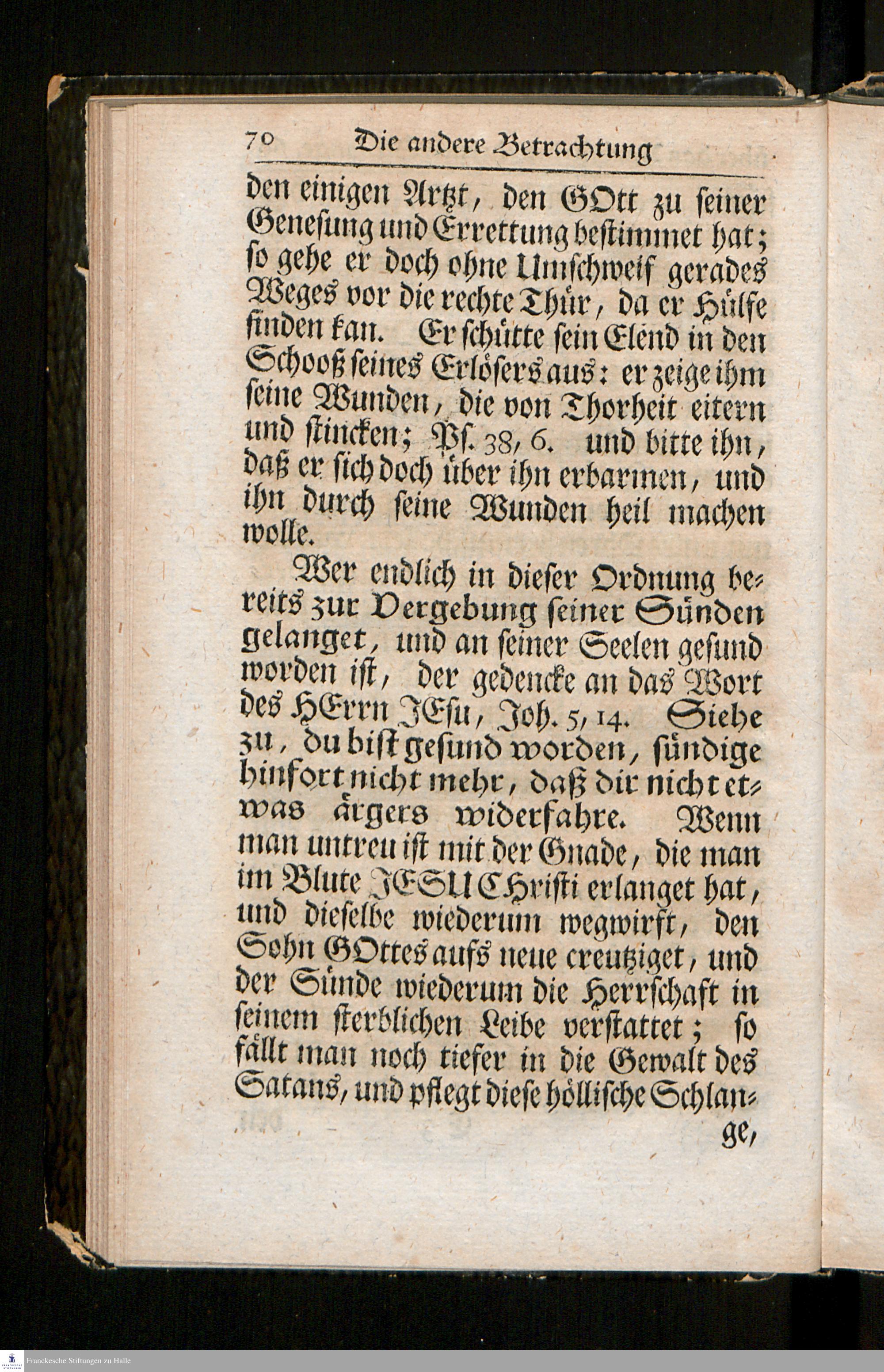 70 Die andere Betrachtung

den einigen Artzt, den GOtt zu seiner Genesung und Errettung bestimmet hat; so gehe er doch ohne Umschweif gerades Weges vor die rechte Thür, da er Hülfe finden kan. Er schütte sein Elend in den Schooß seines Erlösers aus: er zeige ihm seine Wunden, die von Thorheit eitern und stincken; Ps. 38, 6. und bitte ihn, daß er sich doch über ihn erbarmen, und ihn durch seine Wunden heil machen wolle.

Wer endlich in dieser Ordnung bereits zur Vergebung seiner Sünden gelanget, und an seiner Seelen gesund worden ist, der gedencke an das Wort des HErrn JEsu, Joh. 5, 14. Siehe zu, du bist gesund worden, sündige hinfort nicht mehr, daß dir nicht etwas ärgers widerfahre. Wenn man untreu ist mit der Gnade, die man im Blute JESU CHristi erlanget hat, und dieselbe wiederum wegwirft, den Sohn GOttes aufs neue creutziget, und der Sünde wiederum die Herrschaft in seinem sterblichen Leibe verstattet; so fällt man noch tiefer in die Gewalt des Satans, und pflegt diese höllische Schlange,

Franckesche Stiftungen zu Halle